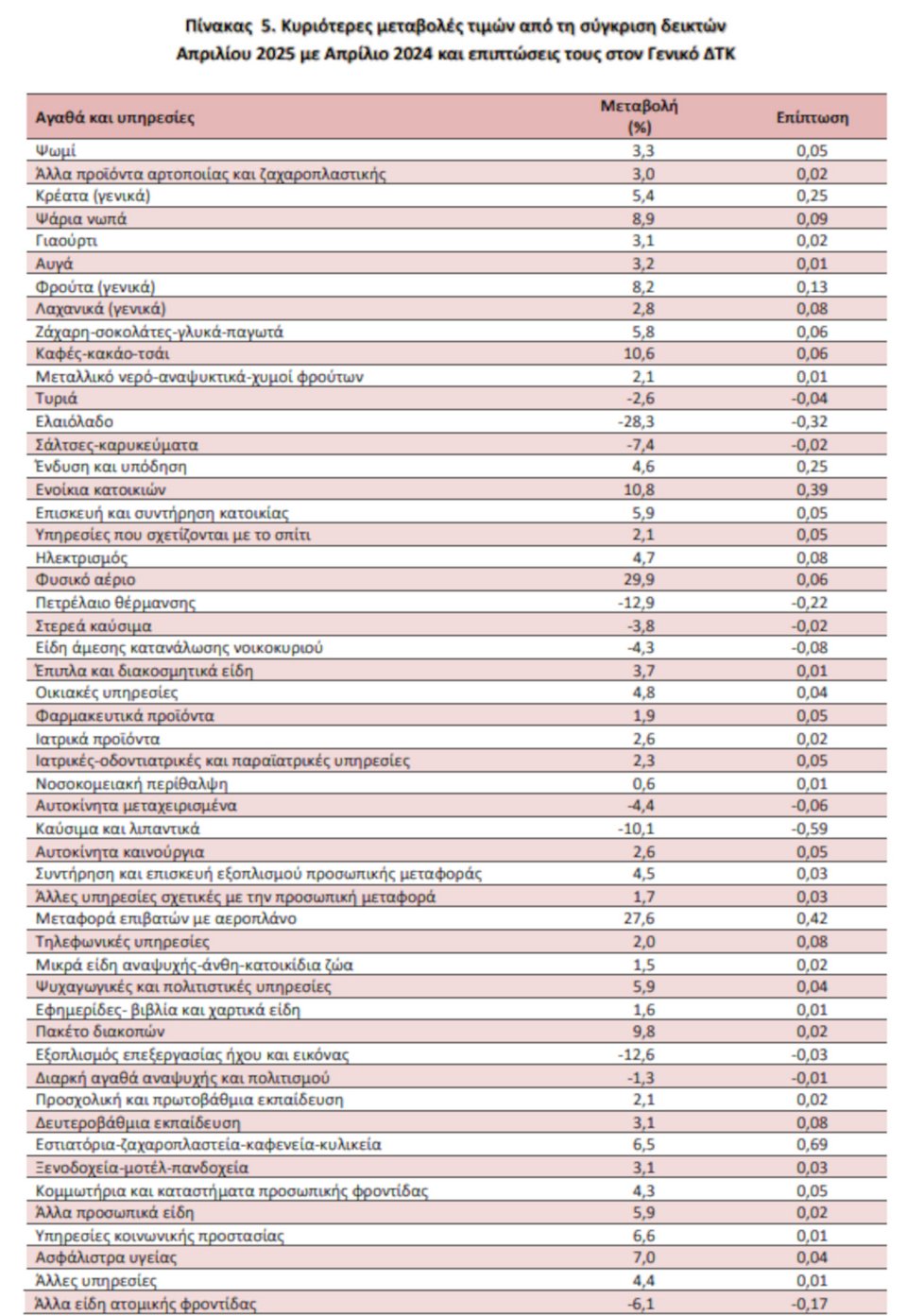 Πίνακας 5. Κυριότερες μεταβολές τιμών από τη σύγκριση δεικτών Απριλίου 2025 με Απρίλιο 2024 και επιπτώσεις τους στον Γενικό ΔΤΚ

| Αγαθά και υπηρεσίες | Μεταβολή (%) | Επίπτωση |
|---|---|---|
| Ψωμί | 3,3 | 0,05 |
| Άλλα προϊόντα αρτοποιίας και ζαχαροπλαστικής | 3,0 | 0,02 |
| Κρέατα (γενικά) | 5,4 | 0,25 |
| Ψάρια νωπά | 8,9 | 0,09 |
| Γιαούρτι | 3,1 | 0,02 |
| Αυγά | 3,2 | 0,01 |
| Φρούτα (γενικά) | 8,2 | 0,13 |
| Λαχανικά (γενικά) | 2,8 | 0,08 |
| Ζάχαρη-σοκολάτες-γλυκά-παγωτά | 5,8 | 0,06 |
| Καφές-κακάο-τσάι | 10,6 | 0,06 |
| Μεταλλικό νερό-αναψυκτικά-χυμοί φρούτων | 2,1 | 0,01 |
| Τυριά | -2,6 | -0,04 |
| Ελαιόλαδο | -28,3 | -0,32 |
| Σάλτσες-καρυκεύματα | -7,4 | -0,02 |
| Ένδυση και υπόδηση | 4,6 | 0,25 |
| Ενοίκια κατοικιών | 10,8 | 0,39 |
| Επισκευή και συντήρηση κατοικίας | 5,9 | 0,05 |
| Υπηρεσίες που σχετίζονται με το σπίτι | 2,1 | 0,05 |
| Ηλεκτρισμός | 4,7 | 0,08 |
| Φυσικό αέριο | 29,9 | 0,06 |
| Πετρέλαιο θέρμανσης | -12,9 | -0,22 |
| Στερεά καύσιμα | -3,8 | -0,02 |
| Είδη άμεσης κατανάλωσης νοικοκυριού | -4,3 | -0,08 |
| Έπιπλα και διακοσμητικά είδη | 3,7 | 0,01 |
| Οικιακές υπηρεσίες | 4,8 | 0,04 |
| Φαρμακευτικά προϊόντα | 1,9 | 0,05 |
| Ιατρικά προϊόντα | 2,6 | 0,02 |
| Ιατρικές-οδοντιατρικές και παραϊατρικές υπηρεσίες | 2,3 | 0,05 |
| Νοσοκομειακή περίθαλψη | 0,6 | 0,01 |
| Αυτοκίνητα μεταχειρισμένα | -4,4 | -0,06 |
| Καύσιμα και λιπαντικά | -10,1 | -0,59 |
| Αυτοκίνητα καινούργια | 2,6 | 0,05 |
| Συντήρηση και επισκευή εξοπλισμού προσωπικής μεταφοράς | 4,5 | 0,03 |
| Άλλες υπηρεσίες σχετικές με την προσωπική μεταφορά | 1,7 | 0,03 |
| Μεταφορά επιβατών με αεροπλάνο | 27,6 | 0,42 |
| Τηλεφωνικές υπηρεσίες | 2,0 | 0,08 |
| Μικρά είδη αναψυχής-άνθη-κατοικίδια ζώα | 1,5 | 0,02 |
| Ψυχαγωγικές και πολιτιστικές υπηρεσίες | 5,9 | 0,04 |
| Εφημερίδες- βιβλία και χαρτικά είδη | 1,6 | 0,01 |
| Πακέτο διακοπών | 9,8 | 0,02 |
| Εξοπλισμός επεξεργασίας ήχου και εικόνας | -12,6 | -0,03 |
| Διαρκή αγαθά αναψυχής και πολιτισμού | -1,3 | -0,01 |
| Προσχολική και πρωτοβάθμια εκπαίδευση | 2,1 | 0,02 |
| Δευτεροβάθμια εκπαίδευση | 3,1 | 0,08 |
| Εστιατόρια-ζαχαροπλαστεία-καφενεία-κυλικεία | 6,5 | 0,69 |
| Ξενοδοχεία-μοτέλ-πανδοχεία | 3,1 | 0,03 |
| Κομμωτήρια και καταστήματα προσωπικής φροντίδας | 4,3 | 0,05 |
| Άλλα προσωπικά είδη | 5,9 | 0,02 |
| Υπηρεσίες κοινωνικής προστασίας | 6,6 | 0,01 |
| Ασφάλιστρα υγείας | 7,0 | 0,04 |
| Άλλες υπηρεσίες | 4,4 | 0,01 |
| Άλλα είδη ατομικής φροντίδας | -6,1 | -0,17 |